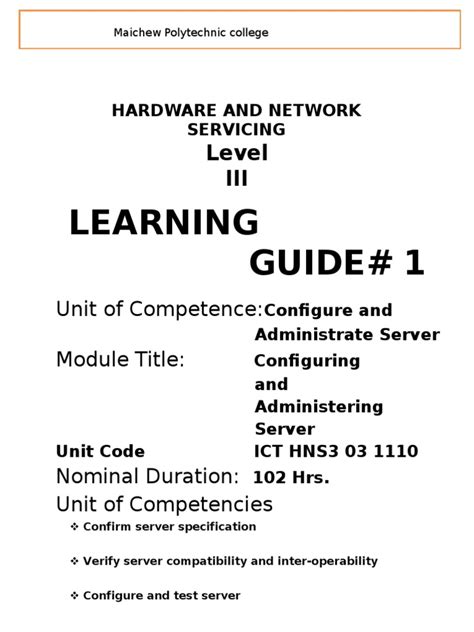 Maichew Polytechnic college

HARDWARE AND NETWORK SERVICING
Level
III

LEARNING GUIDE# 1

Unit of Competence: Configure and Administrate Server
Module Title: Configuring and Administering Server
Unit Code ICT HNS3 03 1110
Nominal Duration: 102 Hrs.
Unit of Competencies

❖ Confirm server specification

❖ Verify server compatibility and inter-operability

❖ Configure and test server